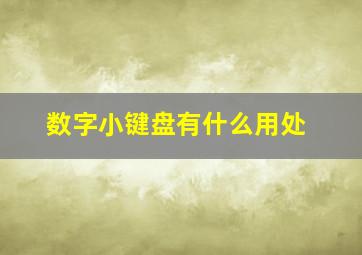 数字小键盘有什么用处